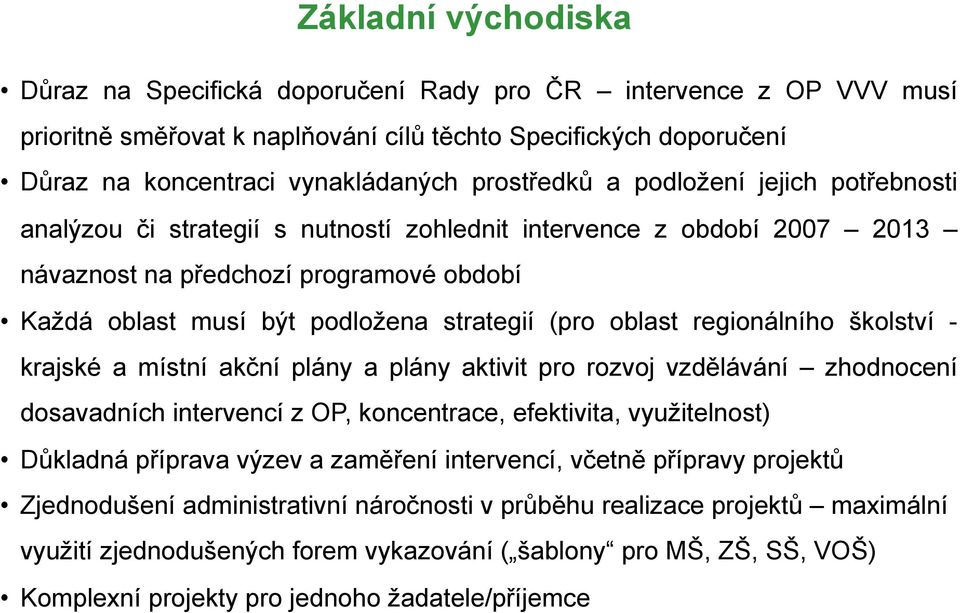 Základní východiska

• Důraz na Specifická doporučení Rady pro ČR – intervence z OP VVV musí prioritně směřovat k naplňování cílů těchto Specifických doporučení

• Důraz na koncentraci vynakládaných prostředků a podložení jejich potřebnosti analýzou či strategií s nutností zohlednit intervence z období 2007 – 2013 – návaznost na předchozí programové období

• Každá oblast musí být podložena strategií (pro oblast regionálního školství - krajské a místní akční plány a plány aktivit pro rozvoj vzdělávání – zhodnocení dosavadních intervencí z OP, koncentrace, efektivita, využitelnost)

• Důkladná příprava výzev a zaměření intervencí, včetně přípravy projektů

• Zjednodušení administrativní náročnosti v průběhu realizace projektů – maximální využití zjednodušených forem vykazování („šablony“ pro MŠ, ZŠ, SŠ, VOŠ)

• Komplexní projekty pro jednoho žadatele/příjemce